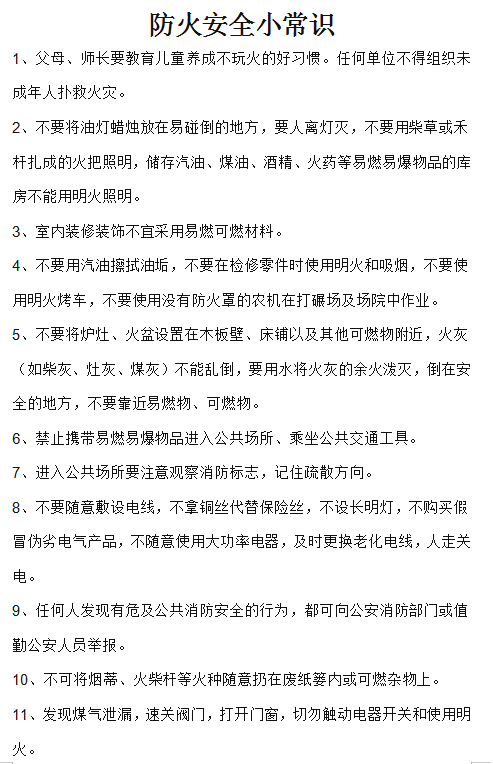 防火安全小常识

1、父母、师长要教育儿童养成不玩火的好习惯。任何单位不得组织未成年人扑救火灾。

2、不要将油灯蜡烛放在易碰倒的地方，要人离灯灭，不要用柴草或禾杆扎成的火把照明，储存汽油、煤油、酒精、火药等易燃易爆物品的库房不能用明火照明。

3、室内装修装饰不宜采用易燃可燃材料。

4、不要用汽油擦拭油垢，不要在检修零件时使用明火和吸烟，不要使用明火烤车，不要使用没有防火罩的农机在打碾场及场院中作业。

5、不要将炉灶、火盆设置在木板壁、床铺以及其他可燃物附近，火灰（如柴灰、灶灰、煤灰）不能乱倒，要用水将火灰的余火泼灭，倒在安全的地方，不要靠近易燃物、可燃物。

6、禁止携带易燃易爆物品进入公共场所、乘坐公共交通工具。

7、进入公共场所要注意观察消防标志，记住疏散方向。

8、不要随意敷设电线，不拿铜丝代替保险丝，不设长明灯，不购买假冒伪劣电气产品，不随意使用大功率电器，及时更换老化电线，人走关电。

9、任何人发现有危及公共消防安全的行为，都可向公安消防部门或值勤公安人员举报。

10、不可将烟蒂、火柴杆等火种随意扔在废纸篓内或可燃杂物上。

11、发现煤气泄漏，速关阀门，打开门窗，切勿触动电器开关和使用明火。